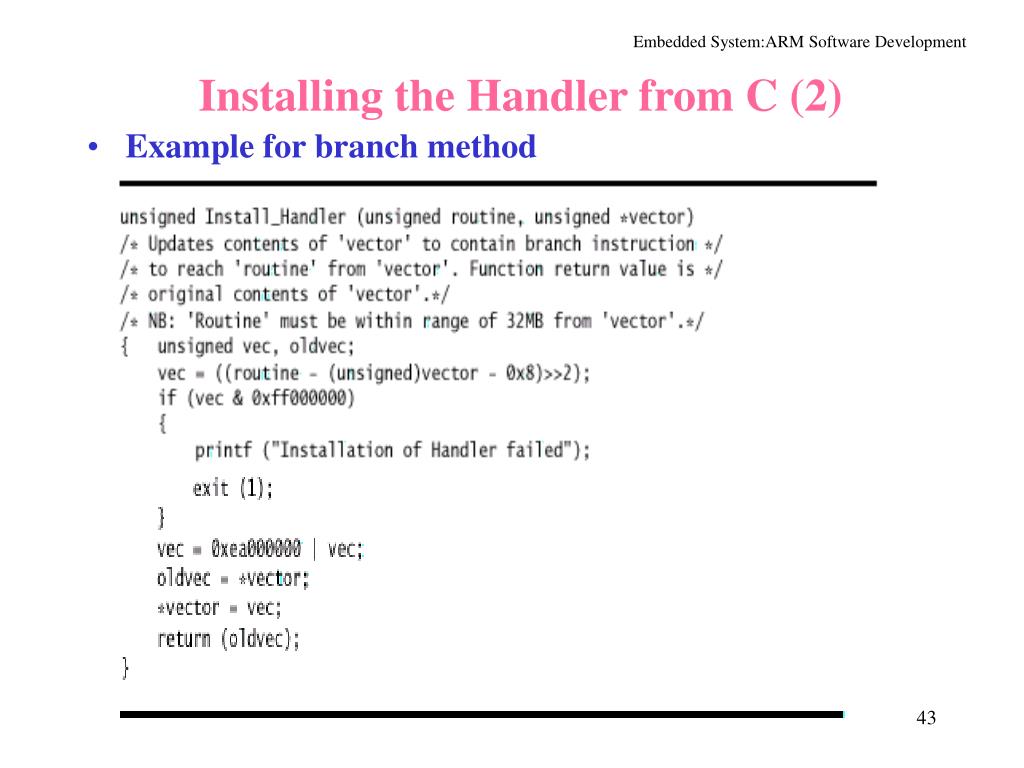 Embedded System:ARM Software Development

Installing the Handler from C (2)

• Example for branch method

unsigned Install_Handler (unsigned routine, unsigned *vector)
/* Updates contents of 'vector' to contain branch instruction */
/* to reach 'routine' from 'vector'. Function return value is */
/* original contents of 'vector'.*/
/* NB: 'Routine' must be within range of 32MB from 'vector'.*/
{ unsigned vec, oldvec;
vec = ((routine - (unsigned)vector - 0x8)>>2);
if (vec & 0xff000000)
{
printf ("Installation of Handler failed");
exit (1);
}
vec = 0xea000000 | vec;
oldvec = *vector;
*vector = vec;
return (oldvec);
}

43